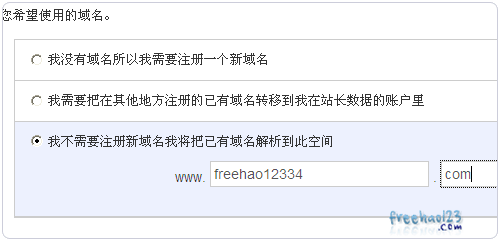 您希望使用的域名。

我没有域名所以我需要注册一个新域名

我需要把在其他地方注册的已有域名转移到我在站长数据的账户里

我不需要注册新域名我将把已有域名解析到此空间

www. freehao12334 . com

freehao123 .com